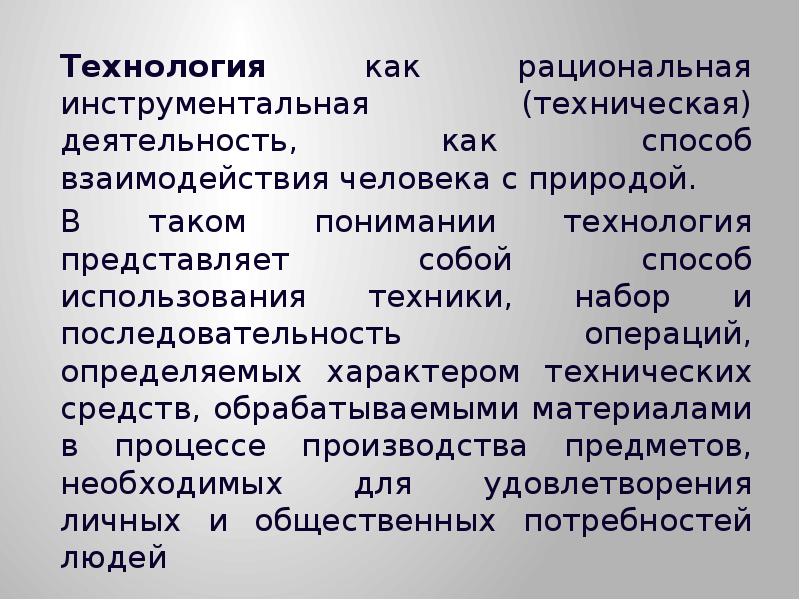 Технология как рациональная инструментальная (техническая) деятельность, как способ взаимодействия человека с природой.

В таком понимании технология представляет собой способ использования техники, набор и последовательность операций, определяемых характером технических средств, обрабатываемыми материалами в процессе производства предметов, необходимых для удовлетворения личных и общественных потребностей людей